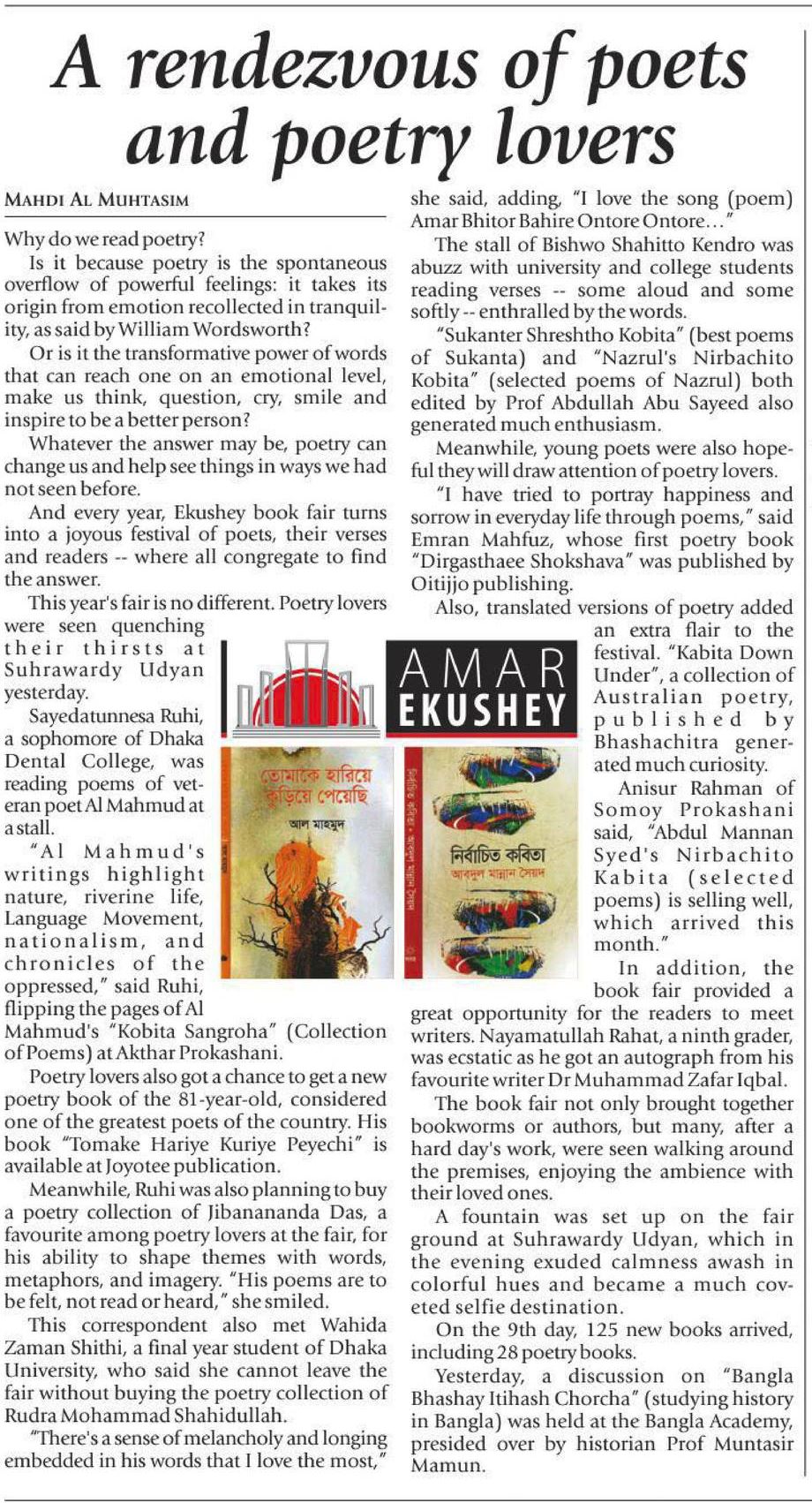 A rendezvous of poets and poetry lovers

MAHDI AL MUHTASIM

Why do we read poetry?

Is it because poetry is the spontaneous overflow of powerful feelings: it takes its origin from emotion recollected in tranquility, as said by William Wordsworth?

Or is it the transformative power of words that can reach one on an emotional level, make us think, question, cry, smile and inspire to be a better person?

Whatever the answer may be, poetry can change us and help see things in ways we had not seen before.

And every year, Ekushey book fair turns into a joyous festival of poets, their verses and readers -- where all congregate to find the answer.

This year's fair is no different. Poetry lovers were seen quenching their thirsts at Suhrawardy Udyan yesterday.

Sayedatunnesa Ruhi, a sophomore of Dhaka Dental College, was reading poems of veteran poet Al Mahmud at a stall.

"Al Mahmud's writings highlight nature, riverine life, Language Movement, nationalism, and chronicles of the oppressed," said Ruhi, flipping the pages of Al Mahmud's "Kobita Sangroha" (Collection of Poems) at Akthar Prokashani.

Poetry lovers also got a chance to get a new poetry book of the 81-year-old, considered one of the greatest poets of the country. His book "Tomake Hariye Kuriye Peyechi" is available at Joyotee publication.

Meanwhile, Ruhi was also planning to buy a poetry collection of Jibanananda Das, a favourite among poetry lovers at the fair, for his ability to shape themes with words, metaphors, and imagery. "His poems are to be felt, not read or heard," she smiled.

This correspondent also met Wahida Zaman Shithi, a final year student of Dhaka University, who said she cannot leave the fair without buying the poetry collection of Rudra Mohammad Shahidullah.

"There's a sense of melancholy and longing embedded in his words that I love the most," she said, adding, "I love the song (poem) Amar Bhitor Bahire Ontore Ontore..."

The stall of Bishwo Shahitto Kendro was abuzz with university and college students reading verses -- some aloud and some softly -- enthralled by the words.

"Sukanter Shreshtho Kobita" (best poems of Sukanta) and "Nazrul's Nirbachito Kobita" (selected poems of Nazrul) both edited by Prof Abdullah Abu Sayeed also generated much enthusiasm.

Meanwhile, young poets were also hopeful they will draw attention of poetry lovers.

"I have tried to portray happiness and sorrow in everyday life through poems," said Emran Mahfuz, whose first poetry book "Dirgasthaee Shokshava" was published by Oitijjo publishing.

Also, translated versions of poetry added an extra flair to the festival. "Kabita Down Under", a collection of Australian poetry, published by Bhashachitra generated much curiosity.

Anisur Rahman of Somoy Prokashani said, "Abdul Mannan Syed's Nirbachito Kabita (selected poems) is selling well, which arrived this month."

In addition, the book fair provided a great opportunity for the readers to meet writers. Nayamatullah Rahat, a ninth grader, was ecstatic as he got an autograph from his favourite writer Dr Muhammad Zafar Iqbal.

The book fair not only brought together bookworms or authors, but many, after a hard day's work, were seen walking around the premises, enjoying the ambience with their loved ones.

A fountain was set up on the fair ground at Suhrawardy Udyan, which in the evening exuded calmness awash in colorful hues and became a much coveted selfie destination.

On the 9th day, 125 new books arrived, including 28 poetry books.

Yesterday, a discussion on "Bangla Bhashay Itihash Chorcha" (studying history in Bangla) was held at the Bangla Academy, presided over by historian Prof Muntasir Mamun.

AMAR EKUSHEY

তোমাকে হারিয়ে কুড়িয়ে পেয়েছি
আল মাহমুদ

নির্বাচিত কবিতা
আবদুল মান্নান সৈয়দ